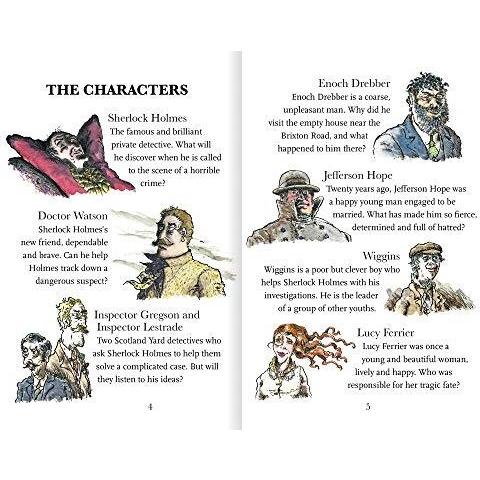 THE CHARACTERS

Sherlock Holmes
The famous and brilliant private detective. What will he discover when he is called to the scene of a horrible crime?

Doctor Watson
Sherlock Holmes's new friend, dependable and brave. Can he help Holmes track down a dangerous suspect?

Inspector Gregson and Inspector Lestrade
Two Scotland Yard detectives who ask Sherlock Holmes to help them solve a complicated case. But will they listen to his ideas?

4

Enoch Drebber
Enoch Drebber is a coarse, unpleasant man. Why did he visit the empty house near the Brixton Road, and what happened to him there?

Jefferson Hope
Twenty years ago, Jefferson Hope was a happy young man engaged to be married. What has made him so fierce, determined and full of hatred?

Wiggins
Wiggins is a poor but clever boy who helps Sherlock Holmes with his investigations. He is the leader of a group of other youths.

Lucy Ferrier
Lucy Ferrier was once a young and beautiful woman, lively and happy. Who was responsible for her tragic fate?

5